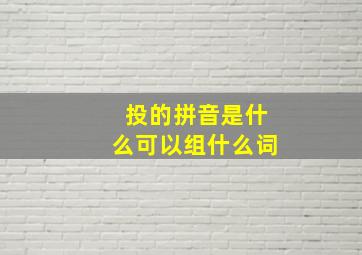 投的拼音是什么可以组什么词